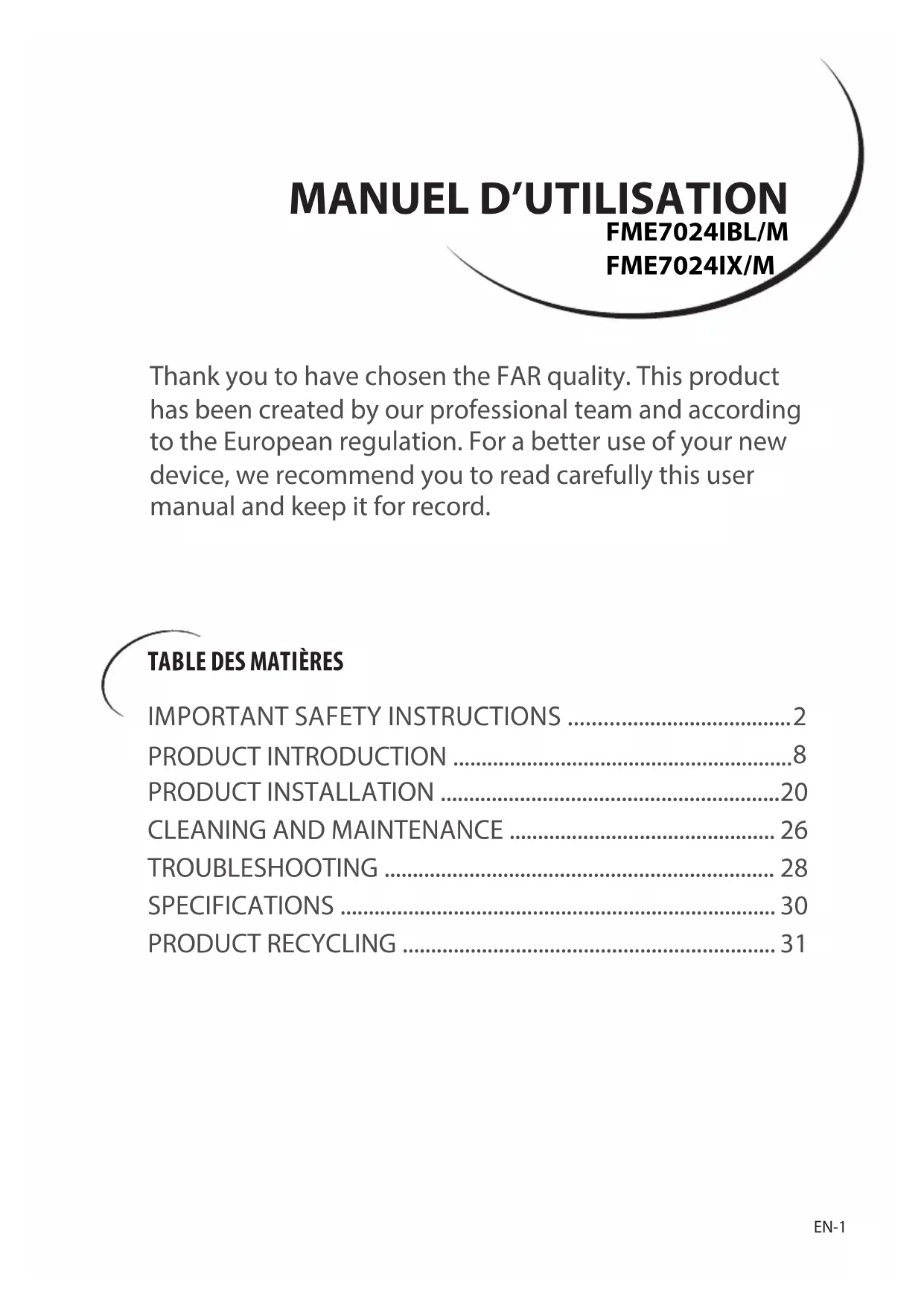 MANUEL D'UTILISATION
FME7024IBL/M
FME7024IX/M

Thank you to have chosen the FAR quality. This product has been created by our professional team and according to the European regulation. For a better use of your new device, we recommend you to read carefully this user manual and keep it for record.

TABLE DES MATIÈRES

IMPORTANT SAFETY INSTRUCTIONS 2
PRODUCT INTRODUCTION 8
PRODUCT INSTALLATION 20
CLEANING AND MAINTENANCE 26
TROUBLESHOOTING 28
SPECIFICATIONS 30
PRODUCT RECYCLING 31

EN-1